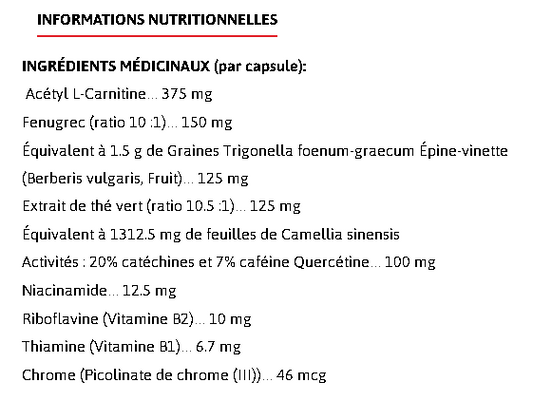 INFORMATIONS NUTRITIONNELLES

INGRÉDIENTS MÉDICINAUX (par capsule):

Acétyl L-Carnitine... 375 mg

Fenugrec (ratio 10 :1)... 150 mg

Équivalent à 1.5 g de Graines Trigonella foenum-graecum Épine-vinette (Berberis vulgaris, Fruit)... 125 mg

Extrait de thé vert (ratio 10.5 :1)... 125 mg

Équivalent à 1312.5 mg de feuilles de Camellia sinensis

Activités : 20% catéchines et 7% caféine Quercétine... 100 mg

Niacinamide... 12.5 mg

Riboflavine (Vitamine B2)... 10 mg

Thiamine (Vitamine B1)... 6.7 mg

Chrome (Picolinate de chrome (III))... 46 mcg